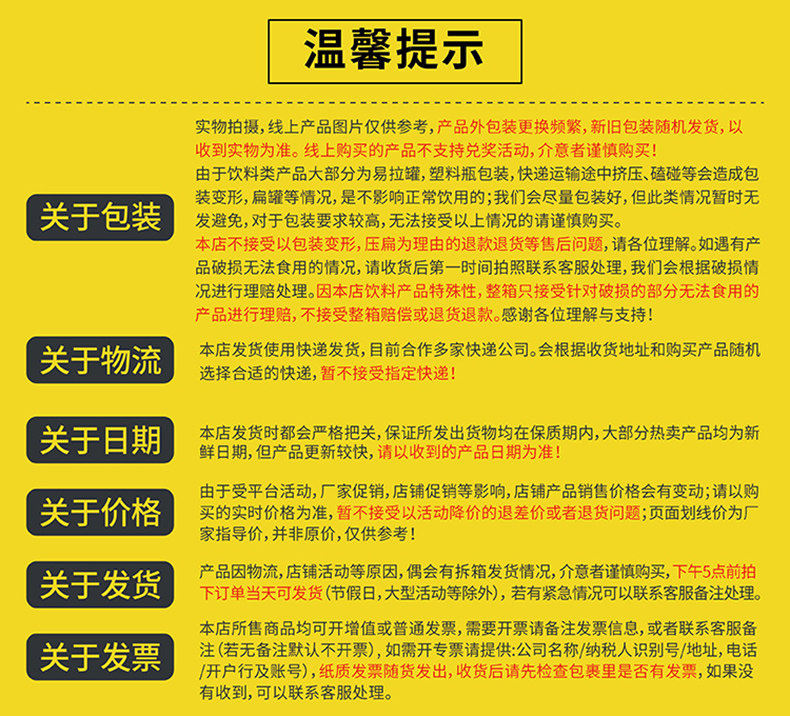 温馨提示

关于包装

实物拍摄，线上产品图片仅供参考，产品外包装更换频繁，新旧包装随机发货，以收到实物为准。线上购买的产品不支持兑奖活动，介意者谨慎购买！
由于饮料类产品大部分为易拉罐，塑料瓶包装，快递运输途中挤压、磕碰等会造成包装变形，扁罐等情况，是不影响正常饮用的；我们会尽量包装好，但此类情况暂时无发避免，对于包装要求较高，无法接受以上情况的请谨慎购买。
本店不接受以包装变形，压扁为理由的退款退货等售后问题，请各位理解。如遇有产品破损无法食用的情况，请收货后第一时间拍照联系客服处理，我们会根据破损情况进行理赔处理。因本店饮料产品特殊性，整箱只接受针对破损的部分无法食用的产品进行理赔，不接受整箱赔偿或退货退款。感谢各位理解与支持！

关于物流

本店发货使用快递发货，目前合作多家快递公司。会根据收货地址和购买产品随机选择合适的快递，暂不接受指定快递！

关于日期

本店发货时都会严格把关，保证所发出货物均在保质期内，大部分热卖产品均为新鲜日期，但产品更新较快，请以收到的产品日期为准！

关于价格

由于受平台活动，厂家促销，店铺促销等影响，店铺产品销售价格会有变动；请以购买的实时价格为准，暂不接受以活动降价的退差价或者退货问题；页面划线价为厂家指导价，并非原价，仅供参考！

关于发货

产品因物流，店铺活动等原因，偶会有拆箱发货情况，介意者谨慎购买，下午5点前拍下订单当天可发货（节假日，大型活动等除外），若有紧急情况可以联系客服备注处理。

关于发票

本店所售商品均可开增值或普通发票，需要开票请备注发票信息，或者联系客服备注（若无备注默认不开票），如需开专票请提供：公司名称/纳税人识别号/地址，电话/开户行及账号），纸质发票随货发出，收货后请先检查包裹里是否有发票，如果没有收到，可以联系客服处理。